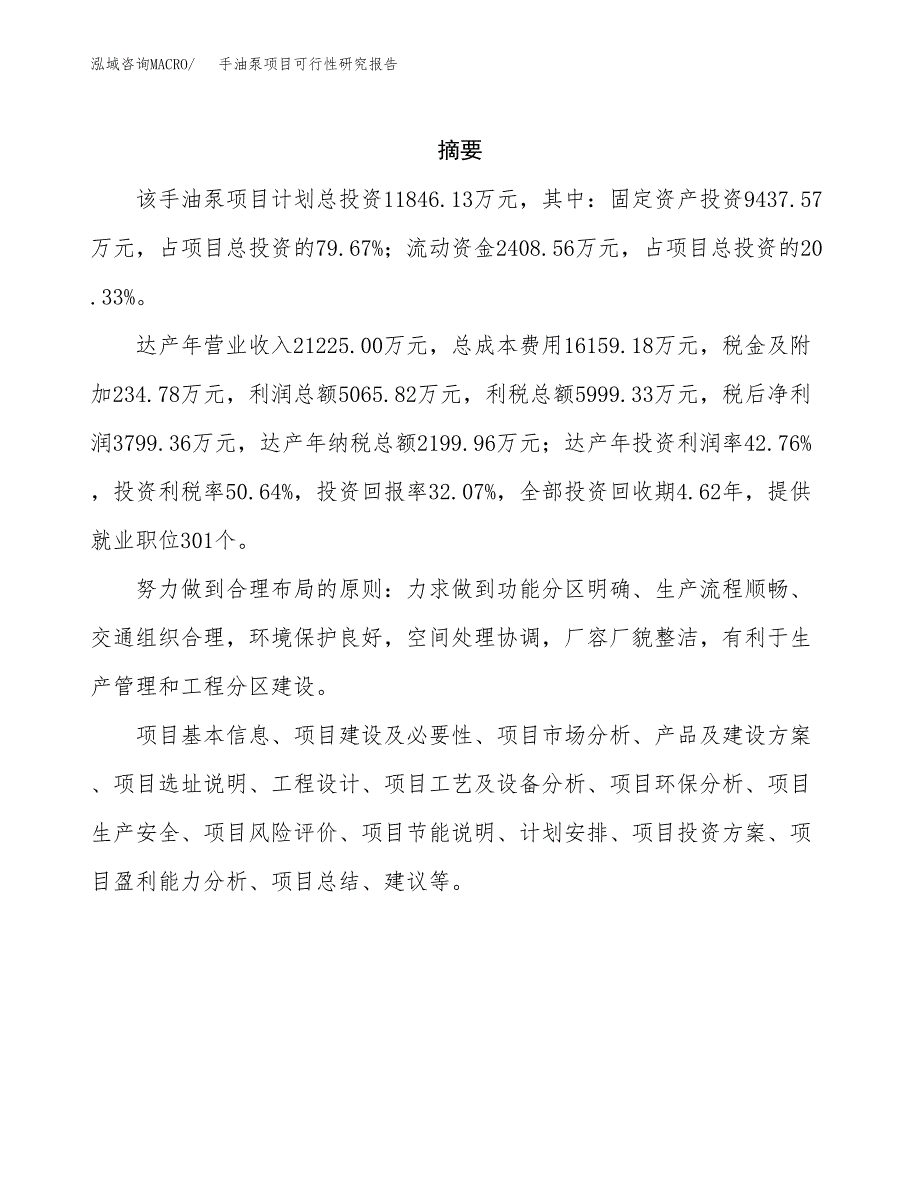 泓域咨询MACRO/　手油泵项目可行性研究报告

摘要

该手油泵项目计划总投资11846.13万元，其中：固定资产投资9437.57万元，占项目总投资的79.67%；流动资金2408.56万元，占项目总投资的20.33%。

达产年营业收入21225.00万元，总成本费用16159.18万元，税金及附加234.78万元，利润总额5065.82万元，利税总额5999.33万元，税后净利润3799.36万元，达产年纳税总额2199.96万元；达产年投资利润率42.76%，投资利税率50.64%，投资回报率32.07%，全部投资回收期4.62年，提供就业职位301个。

努力做到合理布局的原则：力求做到功能分区明确、生产流程顺畅、交通组织合理，环境保护良好，空间处理协调，厂容厂貌整洁，有利于生产管理和工程分区建设。

项目基本信息、项目建设及必要性、项目市场分析、产品及建设方案、项目选址说明、工程设计、项目工艺及设备分析、项目环保分析、项目生产安全、项目风险评价、项目节能说明、计划安排、项目投资方案、项目盈利能力分析、项目总结、建议等。